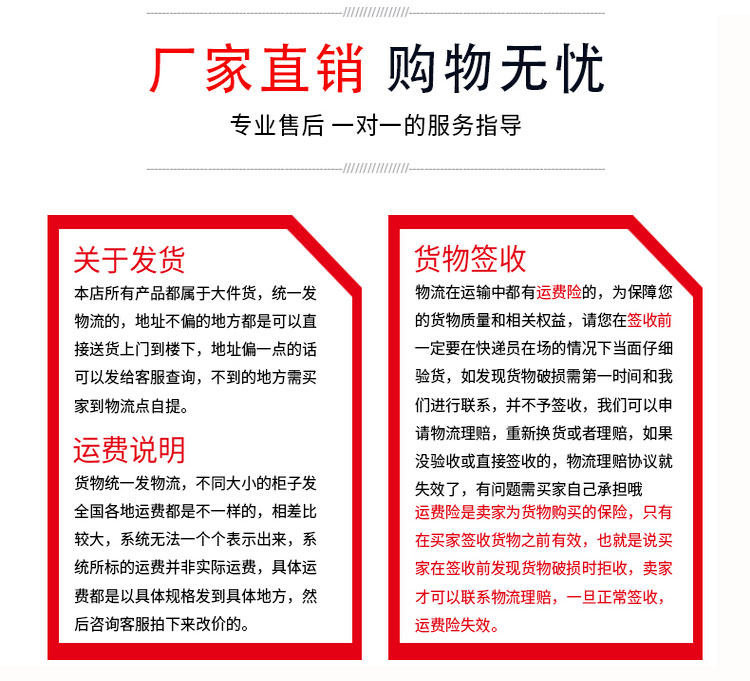 厂家直销 购物无忧

专业售后 一对一的服务指导

关于发货

本店所有产品都属于大件货，统一发物流的，地址不偏的地方都是可以直接送货上门到楼下，地址偏一点的话可以发给客服查询，不到的地方需买家到物流点自提。

运费说明

货物统一发物流，不同大小的柜子发全国各地运费都是不一样的，相差比较大，系统无法一个个表示出来，系统所标的运费并非实际运费，具体运费都是以具体规格发到具体地方，然后咨询客服拍下来改价的。

货物签收

物流在运输中都有运费险的，为保障您的货物质量和相关权益，请您在签收前一定要在快递员在场的情况下当面仔细验货，如发现货物破损需第一时间和我们进行联系，并不予签收，我们可以申请物流理赔，重新换货或者理赔，如果没验收或直接签收的，物流理赔协议就失效了，有问题需买家自己承担哦

运费险是卖家为货物购买的保险，只有在买家签收货物之前有效，也就是说买家在签收前发现货物破损时拒收，卖家才可以联系物流理赔，一旦正常签收，运费险失效。